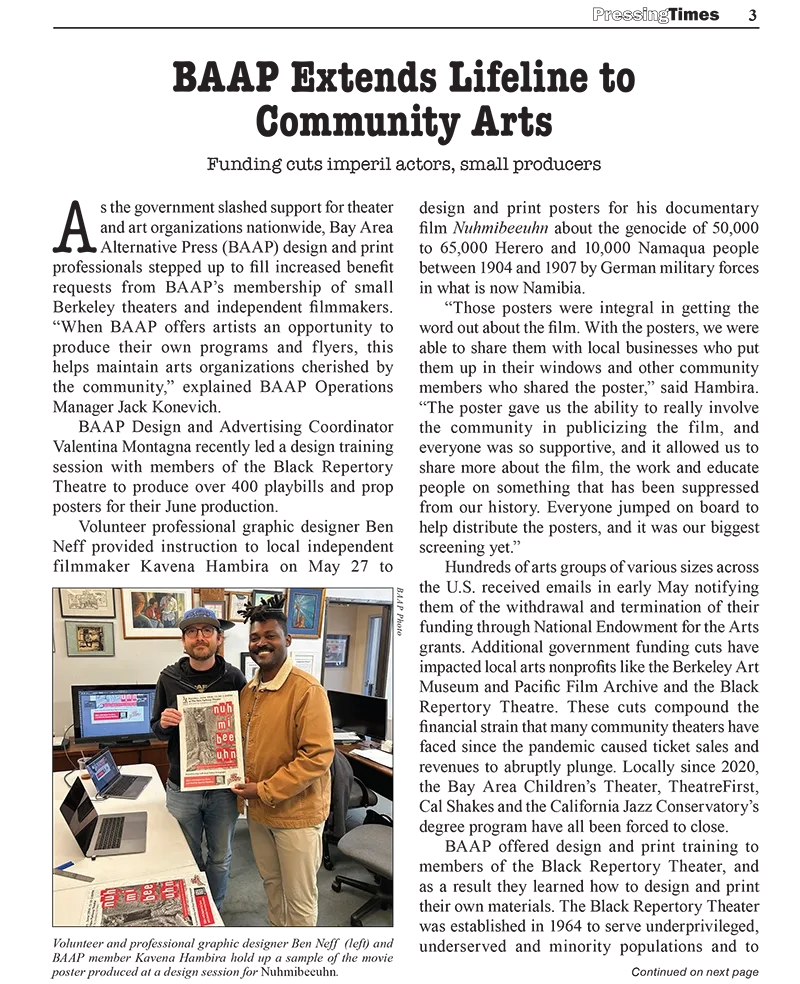 PressingTimes 3

BAAP Extends Lifeline to Community Arts

Funding cuts imperil actors, small producers

As the government slashed support for theater and art organizations nationwide, Bay Area Alternative Press (BAAP) design and print professionals stepped up to fill increased benefit requests from BAAP's membership of small Berkeley theaters and independent filmmakers. "When BAAP offers artists an opportunity to produce their own programs and flyers, this helps maintain arts organizations cherished by the community," explained BAAP Operations Manager Jack Konevich.

BAAP Design and Advertising Coordinator Valentina Montagna recently led a design training session with members of the Black Repertory Theatre to produce over 400 playbills and prop posters for their June production.

Volunteer professional graphic designer Ben Neff provided instruction to local independent filmmaker Kavena Hambira on May 27 to

BAAP Photo

nuh mi bee uhn

Volunteer and professional graphic designer Ben Neff (left) and BAAP member Kavena Hambira hold up a sample of the movie poster produced at a design session for Nuhmibeeuhn.

design and print posters for his documentary film Nuhmibeeuhn about the genocide of 50,000 to 65,000 Herero and 10,000 Namaqua people between 1904 and 1907 by German military forces in what is now Namibia.

"Those posters were integral in getting the word out about the film. With the posters, we were able to share them with local businesses who put them up in their windows and other community members who shared the poster," said Hambira. "The poster gave us the ability to really involve the community in publicizing the film, and everyone was so supportive, and it allowed us to share more about the film, the work and educate people on something that has been suppressed from our history. Everyone jumped on board to help distribute the posters, and it was our biggest screening yet."

Hundreds of arts groups of various sizes across the U.S. received emails in early May notifying them of the withdrawal and termination of their funding through National Endowment for the Arts grants. Additional government funding cuts have impacted local arts nonprofits like the Berkeley Art Museum and Pacific Film Archive and the Black Repertory Theatre. These cuts compound the financial strain that many community theaters have faced since the pandemic caused ticket sales and revenues to abruptly plunge. Locally since 2020, the Bay Area Children's Theater, TheatreFirst, Cal Shakes and the California Jazz Conservatory's degree program have all been forced to close.

BAAP offered design and print training to members of the Black Repertory Theater, and as a result they learned how to design and print their own materials. The Black Repertory Theater was established in 1964 to serve underprivileged, underserved and minority populations and to

Continued on next page